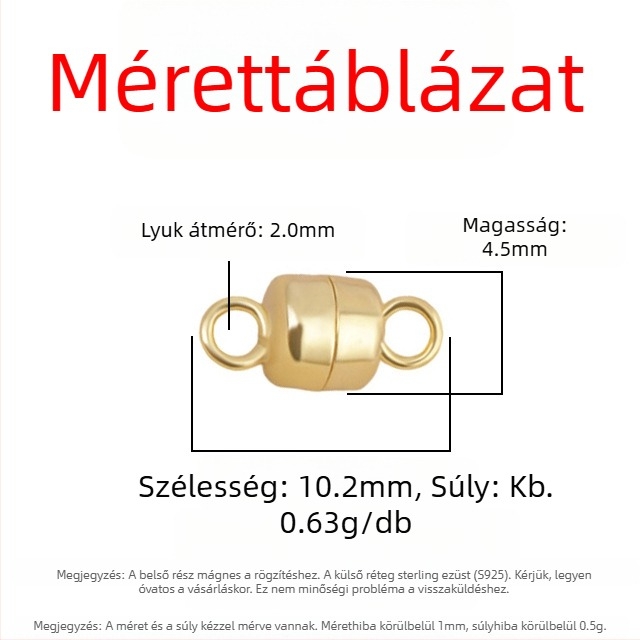 Mérettáblázat

Lyuk átmérő: 2.0mm

Magasság: 4.5mm

Szélesség: 10.2mm, Súly: Kb. 0.63g/db

Megjegyzés: A belső rész mágnes a rögzítéshez. A külső réteg sterling ezüst (S925). Kérjük, legyen óvatos a vásárláskor. Ez nem minőségi probléma a visszaküldéshez.

Megjegyzés: A méret és a súly kézzel mérve vannak. Mérethiba körülbelül 1mm, súlyhiba körülbelül 0.5g.